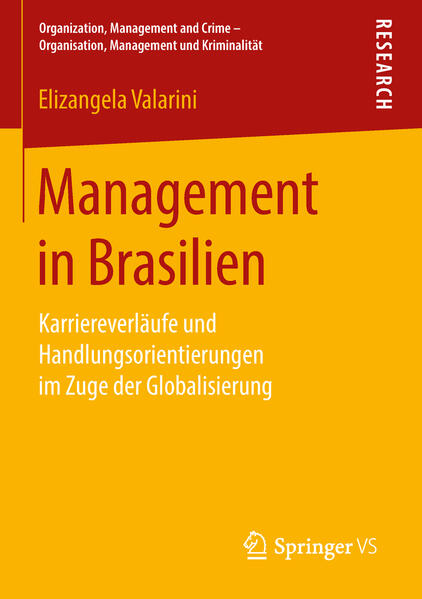 Organization, Management and Crime –
Organisation, Management und Kriminalität

RESEARCH

Elizangela Valarini

Management in Brasilien

Karriereverläufe und Handlungsorientierungen im Zuge der Globalisierung

Springer VS